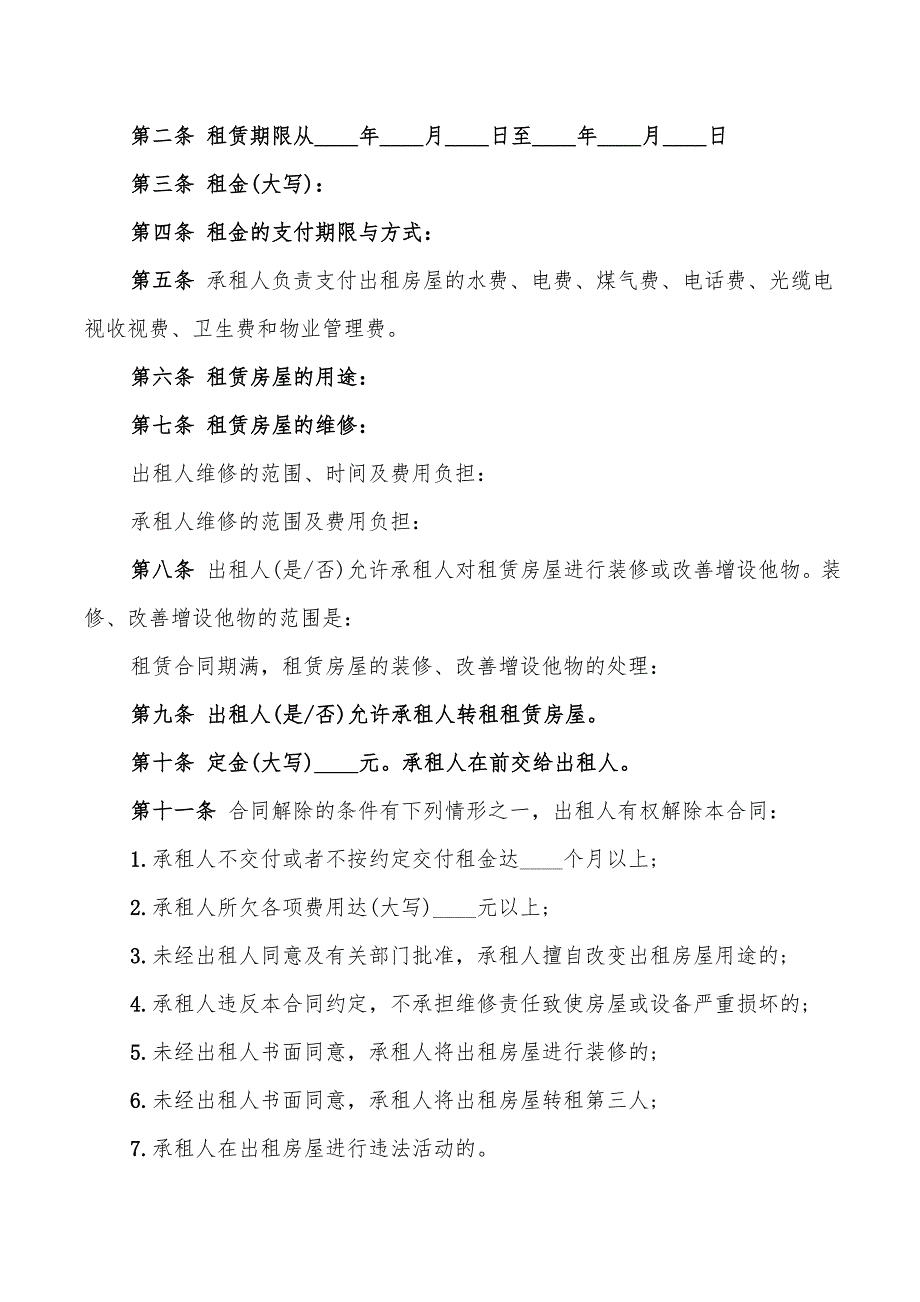 第二条 租赁期限从____年____月____日至____年____月____日

第三条 租金(大写)：

第四条 租金的支付期限与方式：

第五条 承租人负责支付出租房屋的水费、电费、煤气费、电话费、光缆电视收视费、卫生费和物业管理费。

第六条 租赁房屋的用途：

第七条 租赁房屋的维修：

出租人维修的范围、时间及费用负担：

承租人维修的范围及费用负担：

第八条 出租人(是/否)允许承租人对租赁房屋进行装修或改善增设他物。装修、改善增设他物的范围是：

租赁合同期满，租赁房屋的装修、改善增设他物的处理：

第九条 出租人(是/否)允许承租人转租租赁房屋。

第十条 定金(大写)____元。承租人在前交给出租人。

第十一条 合同解除的条件有下列情形之一，出租人有权解除本合同：

1.承租人不交付或者不按约定交付租金达____个月以上；

2.承租人所欠各项费用达(大写)____元以上；

3.未经出租人同意及有关部门批准，承租人擅自改变出租房屋用途的；

4.承租人违反本合同约定，不承担维修责任致使房屋或设备严重损坏的；

5.未经出租人书面同意，承租人将出租房屋进行装修的；

6.未经出租人书面同意，承租人将出租房屋转租第三人；

7.承租人在出租房屋进行违法活动的。